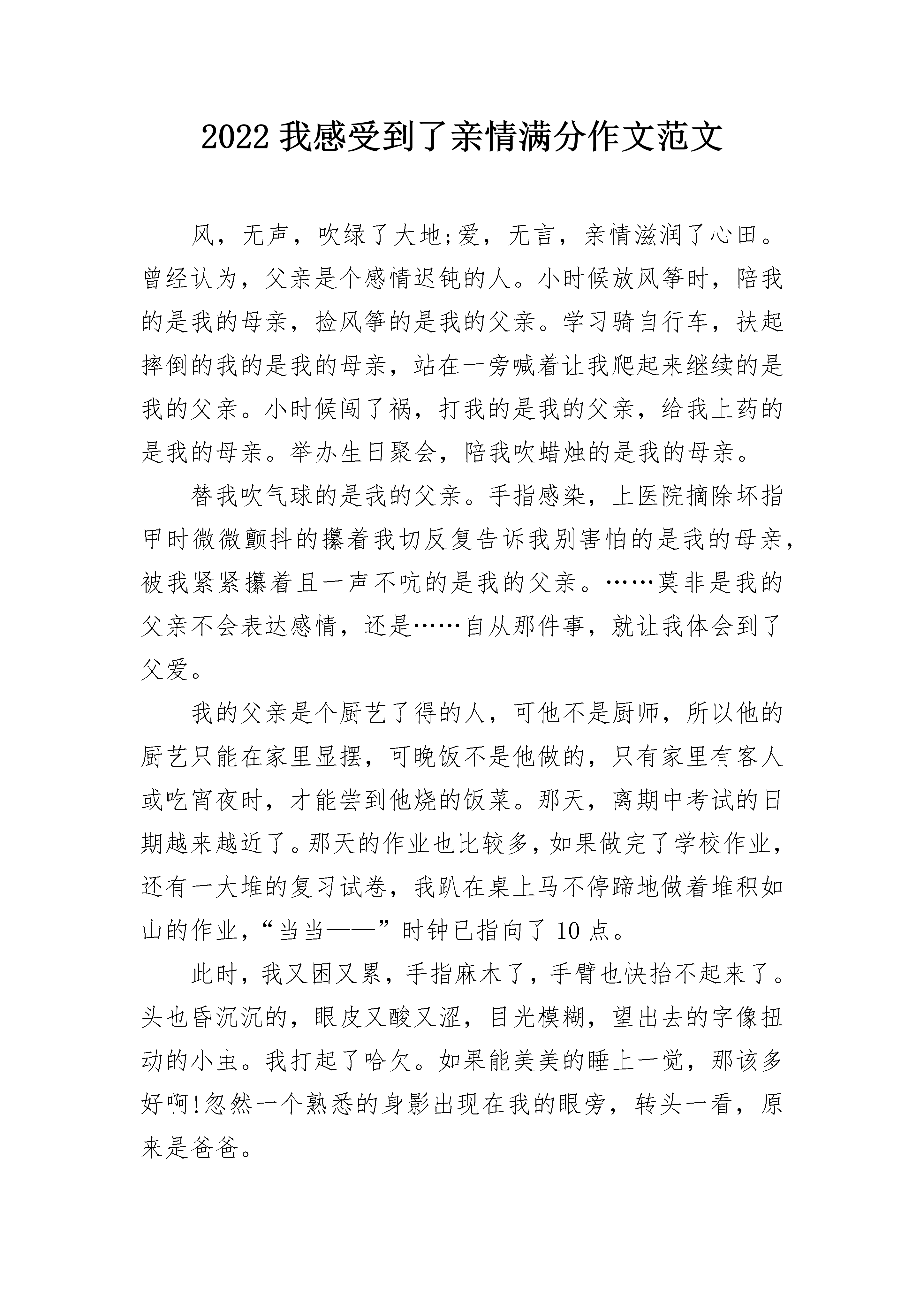 2022 我感受到了亲情满分作文范文

风，无声，吹绿了大地;爱，无言，亲情滋润了心田。曾经认为，父亲是个感情迟钝的人。小时候放风筝时，陪我的是我的母亲，捡风筝的是我的父亲。学习骑自行车，扶起摔倒的我的是我的母亲，站在一旁喊着让我爬起来继续的是我的父亲。小时候闯了祸，打我的是我的父亲，给我上药的是我的母亲。举办生日聚会，陪我吹蜡烛的是我的母亲。

替我吹气球的是我的父亲。手指感染，上医院摘除坏指甲时微微颤抖的攥着我切反复告诉我别害怕的是我的母亲，被我紧紧攥着且一声不吭的是我的父亲。……莫非是我的父亲不会表达感情，还是……自从那件事，就让我体会到了父爱。

我的父亲是个厨艺了得的人，可他不是厨师，所以他的厨艺只能在家里显摆，可晚饭不是他做的，只有家里有客人或吃宵夜时，才能尝到他烧的饭菜。那天，离期中考试的日期越来越近了。那天的作业也比较多，如果做完了学校作业，还有一大堆的复习试卷，我趴在桌上马不停蹄地做着堆积如山的作业，“当当——”时钟已指向了 10 点。

此时，我又困又累，手指麻木了，手臂也快抬不起来了。头也昏沉沉的，眼皮又酸又涩，目光模糊，望出去的字像扭动的小虫。我打起了哈欠。如果能美美的睡上一觉，那该多好啊!忽然一个熟悉的身影出现在我的眼旁，转头一看，原来是爸爸。